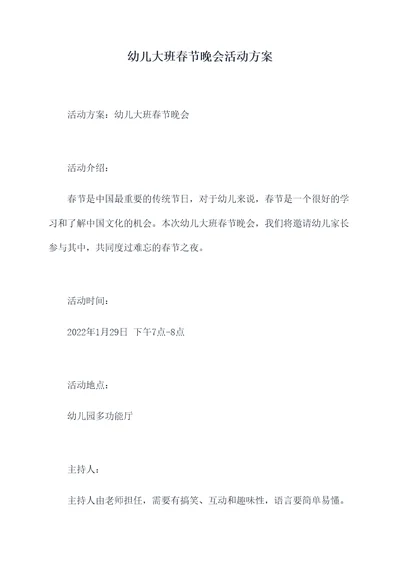 幼儿大班春节晚会活动方案

活动方案：幼儿大班春节晚会

活动介绍：

春节是中国最重要的传统节日，对于幼儿来说，春节是一个很好的学习和了解中国文化的机会。本次幼儿大班春节晚会，我们将邀请幼儿家长参与其中，共同度过难忘的春节之夜。

活动时间：

2022年1月29日 下午7点-8点

活动地点：

幼儿园多功能厅

主持人：

主持人由老师担任，需要有搞笑、互动和趣味性，语言要简单易懂。